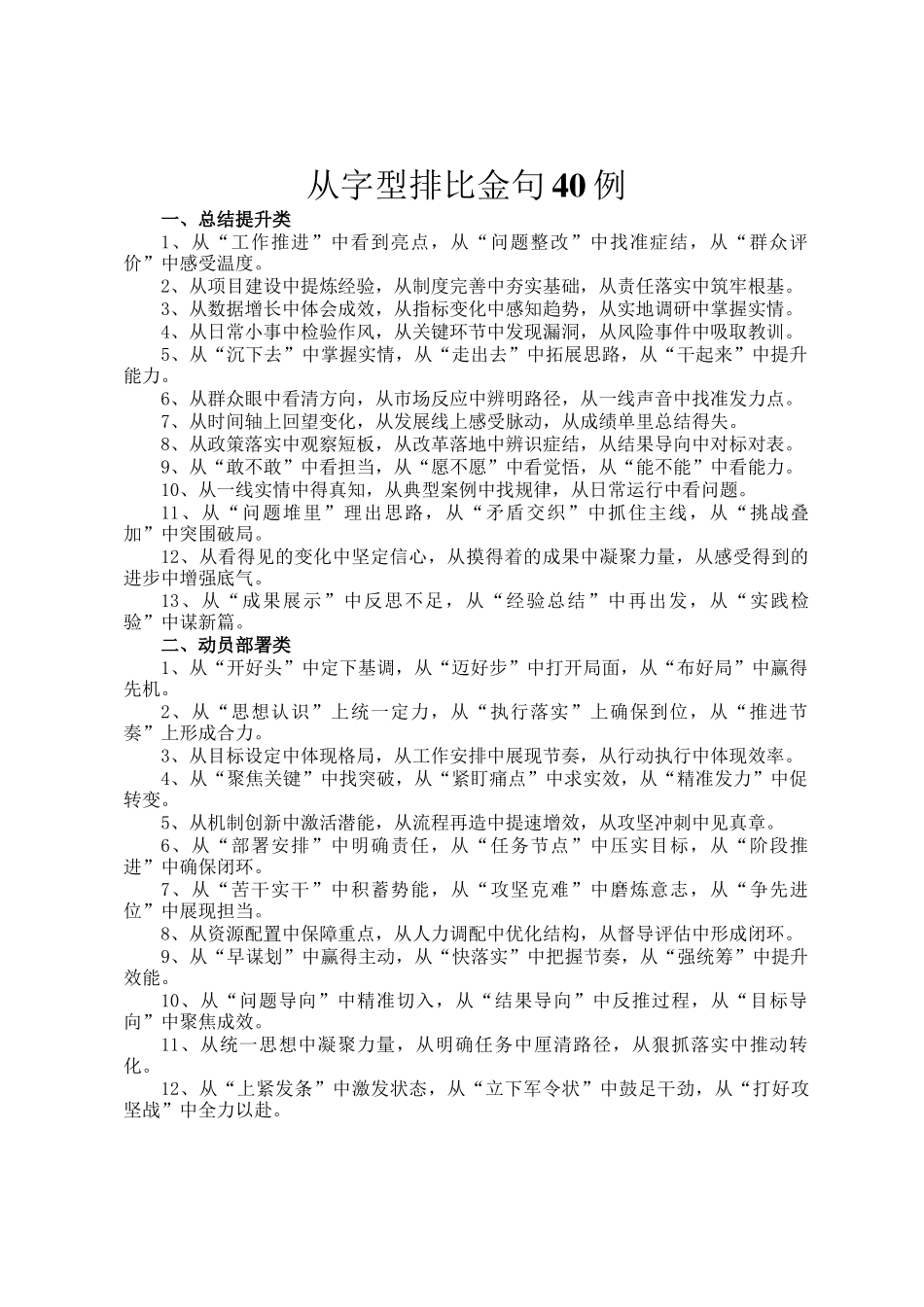 从字型排比金句40例

一、总结提升类

1、从“工作推进”中看到亮点，从“问题整改”中找准症结，从“群众评价”中感受温度。

2、从项目建设中提炼经验，从制度完善中夯实基础，从责任落实中筑牢根基。

3、从数据增长中体会成效，从指标变化中感知趋势，从实地调研中掌握实情。

4、从日常小事中检验作风，从关键环节中发现漏洞，从风险事件中吸取教训。

5、从“沉下去”中掌握实情，从“走出去”中拓展思路，从“干起来”中提升能力。

6、从群众眼中看清方向，从市场反应中辨明路径，从一线声音中找准发力点。

7、从时间轴上回望变化，从发展线上感受脉动，从成绩单里总结得失。

8、从政策落实中观察短板，从改革落地中辨识症结，从结果导向中对标对表。

9、从“敢不敢”中看担当，从“愿不愿”中看觉悟，从“能不能”中看能力。

10、从一线实情中得真知，从典型案例中找规律，从日常运行中看问题。

11、从“问题堆里”理出思路，从“矛盾交织”中抓住主线，从“挑战叠加”中突围破局。

12、从看得见的变化中坚定信心，从摸得着的成果中凝聚力量，从感受得到的进步中增强底气。

13、从“成果展示”中反思不足，从“经验总结”中再出发，从“实践检验”中谋新篇。

二、动员部署类

1、从“开好头”中定下基调，从“迈好步”中打开局面，从“布好局”中赢得先机。

2、从“思想认识”上统一定力，从“执行落实”上确保到位，从“推进节奏”上形成合力。

3、从目标设定中体现格局，从工作安排中展现节奏，从行动执行中体现效率。

4、从“聚焦关键”中找突破，从“紧盯痛点”中求实效，从“精准发力”中促转变。

5、从机制创新中激活潜能，从流程再造中提速增效，从攻坚冲刺中见真章。

6、从“部署安排”中明确责任，从“任务节点”中压实目标，从“阶段推进”中确保闭环。

7、从“苦干实干”中积蓄势能，从“攻坚克难”中磨炼意志，从“争先进位”中展现担当。

8、从资源配置中保障重点，从人力调配中优化结构，从督导评估中形成闭环。

9、从“早谋划”中赢得主动，从“快落实”中把握节奏，从“强统筹”中提升效能。

10、从“问题导向”中精准切入，从“结果导向”中反推过程，从“目标导向”中聚焦成效。

11、从统一思想中凝聚力量，从明确任务中厘清路径，从狠抓落实中推动转化。

12、从“上紧发条”中激发状态，从“立下军令状”中鼓足干劲，从“打好攻坚战”中全力以赴。